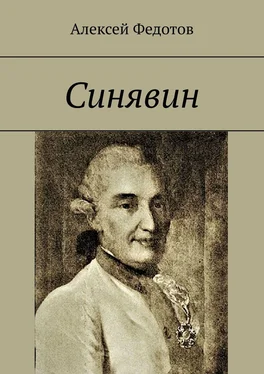 Алексей Федотов

Синявин